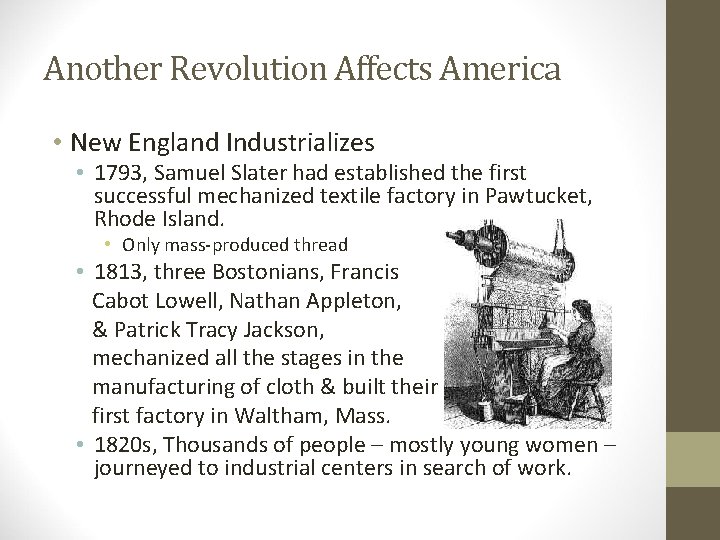 Another Revolution Affects America

• New England Industrializes
• 1793, Samuel Slater had established the first successful mechanized textile factory in Pawtucket, Rhode Island.
• Only mass-produced thread
• 1813, three Bostonians, Francis Cabot Lowell, Nathan Appleton, & Patrick Tracy Jackson, mechanized all the stages in the manufacturing of cloth & built their first factory in Waltham, Mass.
• 1820s, Thousands of people – mostly young women – journeyed to industrial centers in search of work.